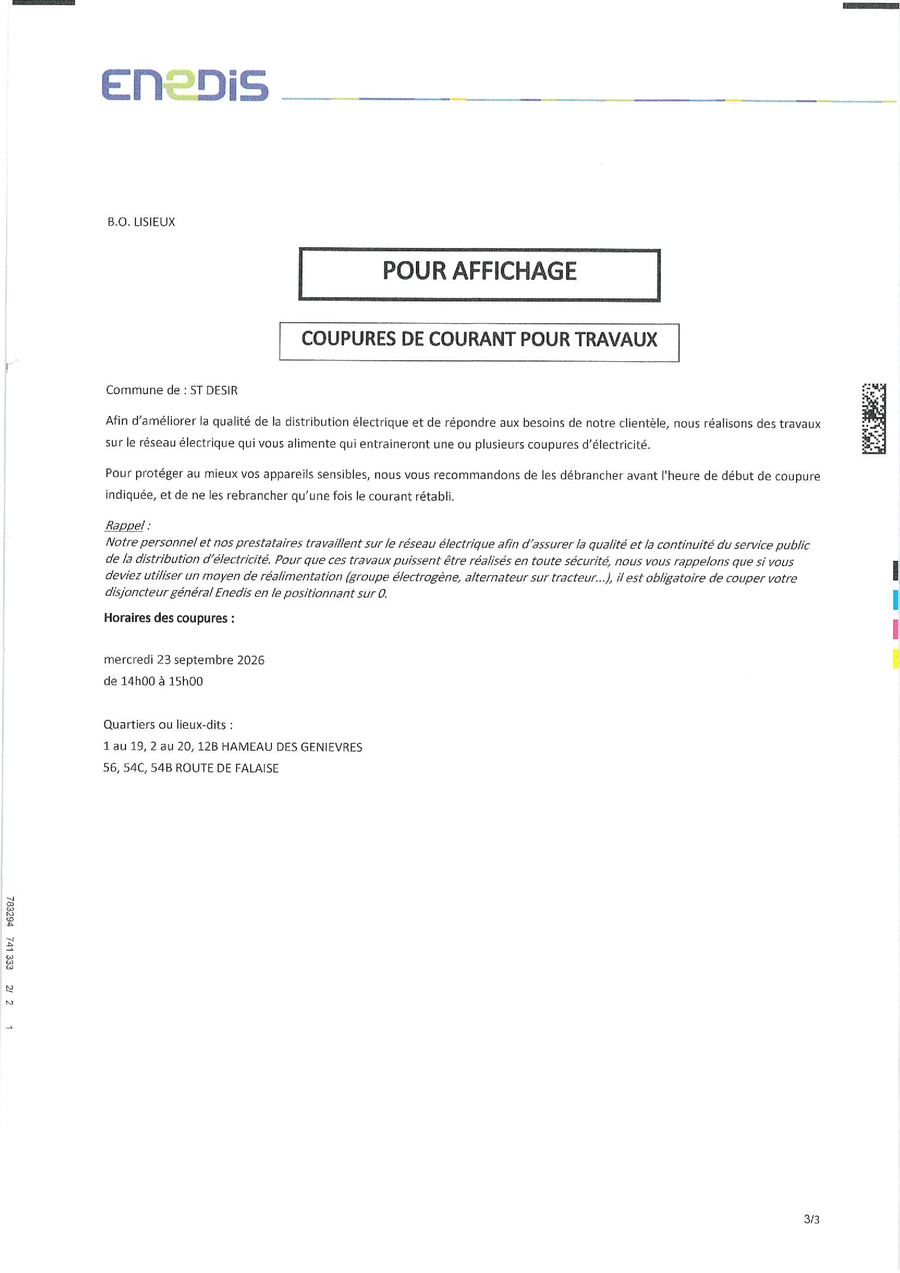 ENEDIS

B.O. LISIEUX

POUR AFFICHAGE

COUPURES DE COURANT POUR TRAVAUX

Commune de : ST DESIR

Afin d'améliorer la qualité de la distribution électrique et de répondre aux besoins de notre clientèle, nous réalisons des travaux sur le réseau électrique qui vous alimente qui entraineront une ou plusieurs coupures d'électricité.

Pour protéger au mieux vos appareils sensibles, nous vous recommandons de les débrancher avant l'heure de début de coupure indiquée, et de ne les rebrancher qu'une fois le courant rétabli.

Rappel :
Notre personnel et nos prestataires travaillent sur le réseau électrique afin d'assurer la qualité et la continuité du service public de la distribution d'électricité. Pour que ces travaux puissent être réalisés en toute sécurité, nous vous rappelons que si vous deviez utiliser un moyen de réalimentation (groupe électrogène, alternateur sur tracteur...), il est obligatoire de couper votre disjoncteur général Enedis en le positionnant sur 0.

Horaires des coupures :

mercredi 23 septembre 2026
de 14h00 à 15h00

Quartiers ou lieux-dits :
1 au 19, 2 au 20, 12B HAMEAU DES GENIEVRES
56, 54C, 54B ROUTE DE FALAISE

783294 741 333 2/ 2 1

3/3